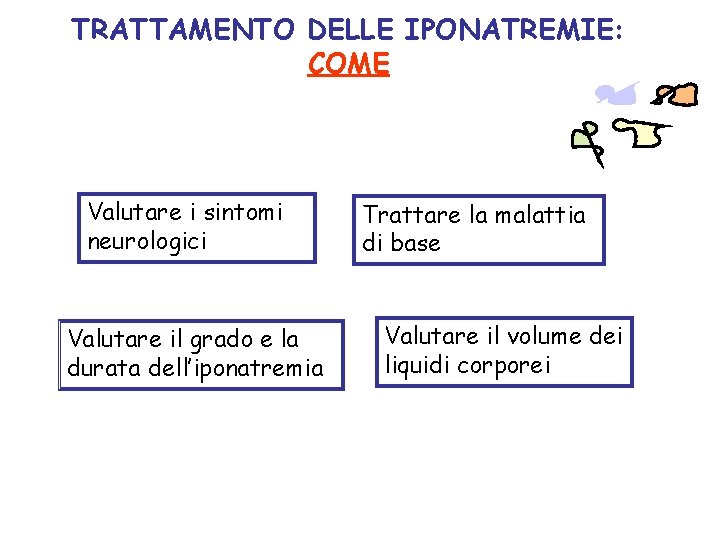 TRATTAMENTO DELLE IPONATREMIE:
COME

Valutare i sintomi neurologici

Trattare la malattia di base

Valutare il grado e la durata dell'iponatremia

Valutare il volume dei liquidi corporei